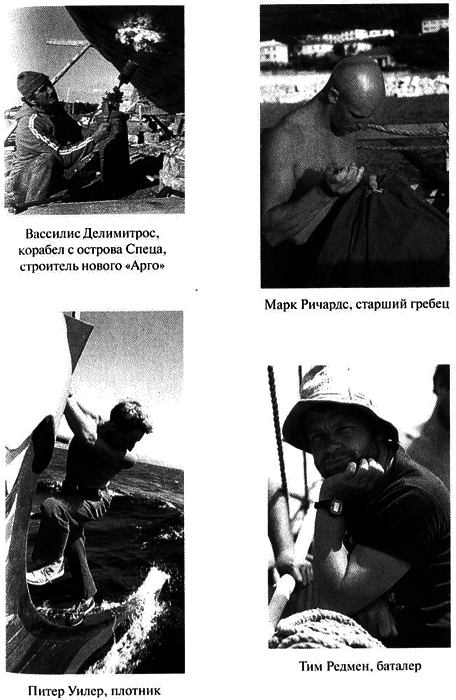 Вассилис Делимитрос, корабел с острова Спеца, строитель нового «Арго»

Марк Ричардс, старший гребец

Питер Уилер, плотник

Тим Редмен, баталер